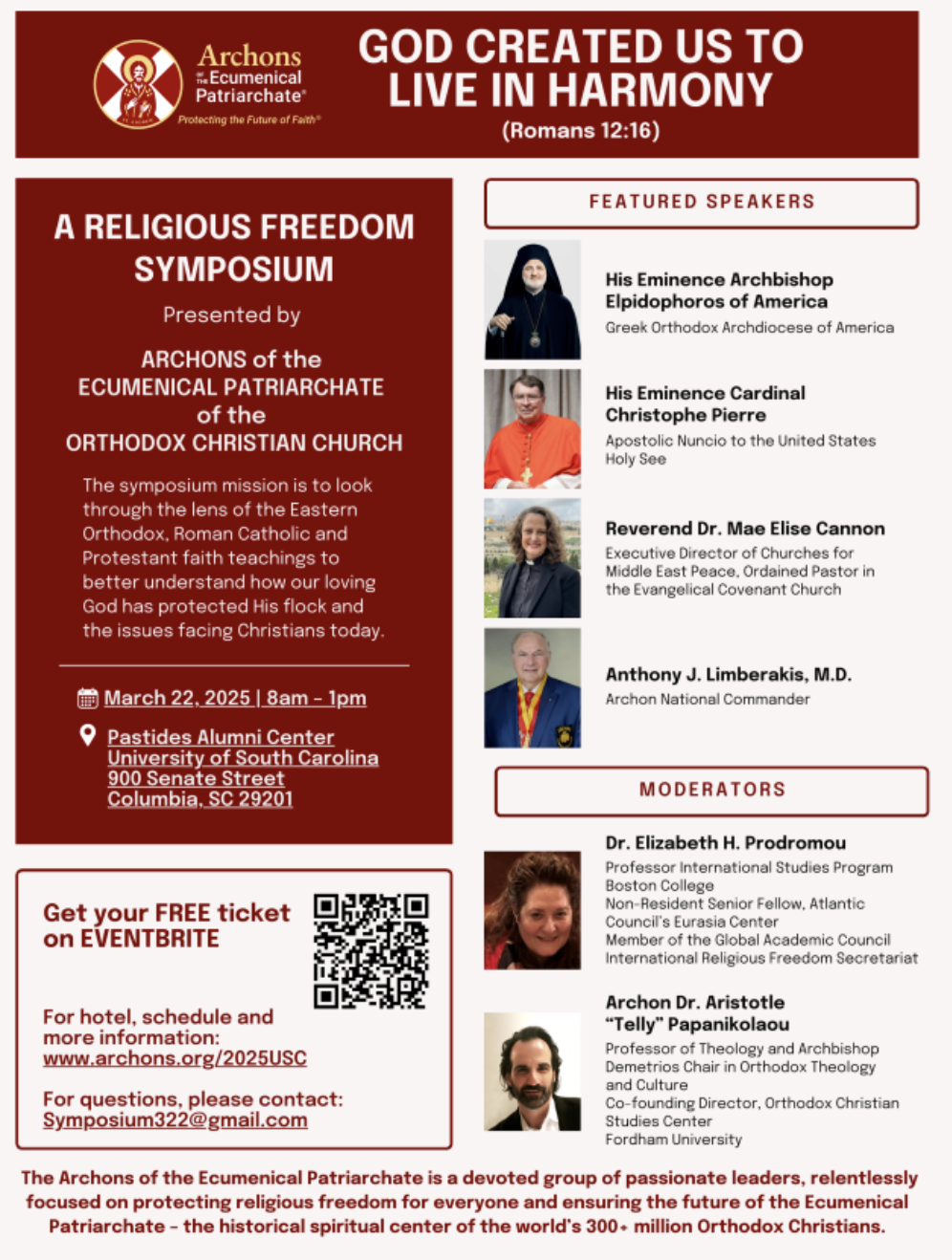 Archons of the Ecumenical Patriarchate®
Protecting the Future of Faith®

GOD CREATED US TO LIVE IN HARMONY
(Romans 12:16)

A RELIGIOUS FREEDOM SYMPOSIUM

Presented by

ARCHONS of the ECUMENICAL PATRIARCHATE of the ORTHODOX CHRISTIAN CHURCH

The symposium mission is to look through the lens of the Eastern Orthodox, Roman Catholic and Protestant faith teachings to better understand how our loving God has protected His flock and the issues facing Christians today.

March 22, 2025 | 8am - 1pm

Pastides Alumni Center
University of South Carolina
900 Senate Street
Columbia, SC 29201

Get your FREE ticket on EVENTBRITE

For hotel, schedule and more information:
www.archons.org/2025USC

For questions, please contact:
Symposium322@gmail.com

FEATURED SPEAKERS

His Eminence Archbishop Elpidophoros of America
Greek Orthodox Archdiocese of America

His Eminence Cardinal Christophe Pierre
Apostolic Nuncio to the United States Holy See

Reverend Dr. Mae Elise Cannon
Executive Director of Churches for Middle East Peace, Ordained Pastor in the Evangelical Covenant Church

Anthony J. Limberakis, M.D.
Archon National Commander

MODERATORS

Dr. Elizabeth H. Prodromou
Professor International Studies Program
Boston College
Non-Resident Senior Fellow, Atlantic Council's Eurasia Center
Member of the Global Academic Council
International Religious Freedom Secretariat

Archon Dr. Aristotle "Telly" Papanikolaou
Professor of Theology and Archbishop Demetrios Chair in Orthodox Theology and Culture
Co-founding Director, Orthodox Christian Studies Center
Fordham University

The Archons of the Ecumenical Patriarchate is a devoted group of passionate leaders, relentlessly focused on protecting religious freedom for everyone and ensuring the future of the Ecumenical Patriarchate - the historical spiritual center of the world's 300+ million Orthodox Christians.